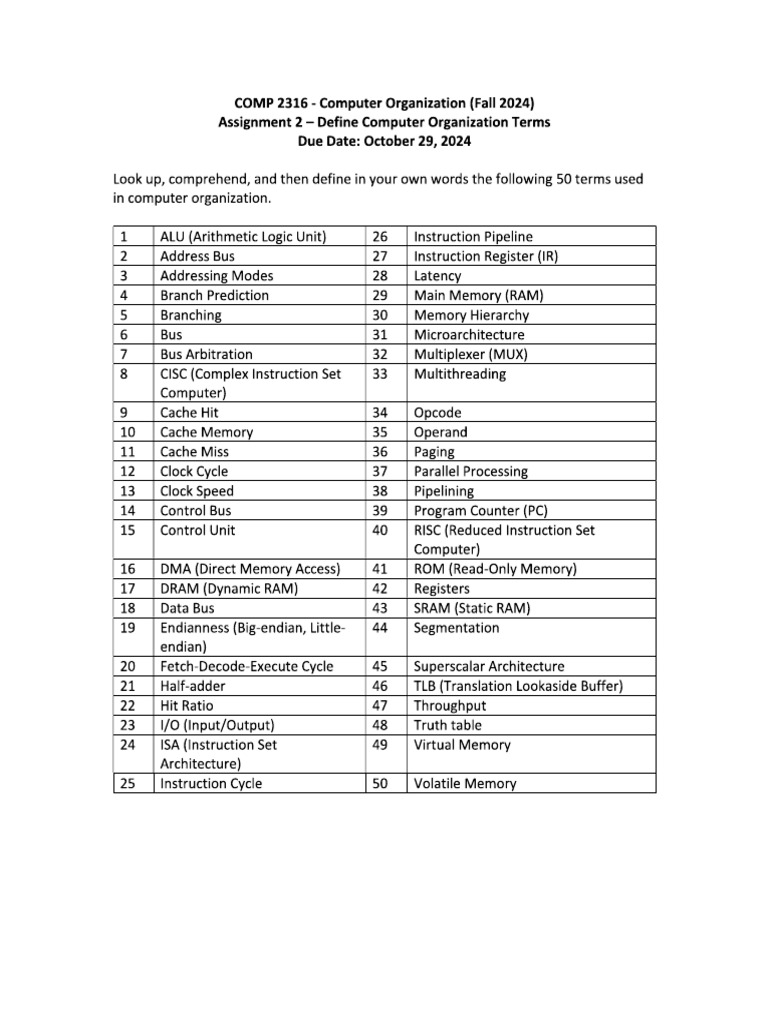 COMP 2316 - Computer Organization (Fall 2024)
Assignment 2 – Define Computer Organization Terms
Due Date: October 29, 2024

Look up, comprehend, and then define in your own words the following 50 terms used in computer organization.

| 1 | ALU (Arithmetic Logic Unit) | 26 | Instruction Pipeline |
|---|---|---|---|
| 2 | Address Bus | 27 | Instruction Register (IR) |
| 3 | Addressing Modes | 28 | Latency |
| 4 | Branch Prediction | 29 | Main Memory (RAM) |
| 5 | Branching | 30 | Memory Hierarchy |
| 6 | Bus | 31 | Microarchitecture |
| 7 | Bus Arbitration | 32 | Multiplexer (MUX) |
| 8 | CISC (Complex Instruction Set Computer) | 33 | Multithreading |
| 9 | Cache Hit | 34 | Opcode |
| 10 | Cache Memory | 35 | Operand |
| 11 | Cache Miss | 36 | Paging |
| 12 | Clock Cycle | 37 | Parallel Processing |
| 13 | Clock Speed | 38 | Pipelining |
| 14 | Control Bus | 39 | Program Counter (PC) |
| 15 | Control Unit | 40 | RISC (Reduced Instruction Set Computer) |
| 16 | DMA (Direct Memory Access) | 41 | ROM (Read-Only Memory) |
| 17 | DRAM (Dynamic RAM) | 42 | Registers |
| 18 | Data Bus | 43 | SRAM (Static RAM) |
| 19 | Endianness (Big-endian, Little-endian) | 44 | Segmentation |
| 20 | Fetch-Decode-Execute Cycle | 45 | Superscalar Architecture |
| 21 | Half-adder | 46 | TLB (Translation Lookaside Buffer) |
| 22 | Hit Ratio | 47 | Throughput |
| 23 | I/O (Input/Output) | 48 | Truth table |
| 24 | ISA (Instruction Set Architecture) | 49 | Virtual Memory |
| 25 | Instruction Cycle | 50 | Volatile Memory |